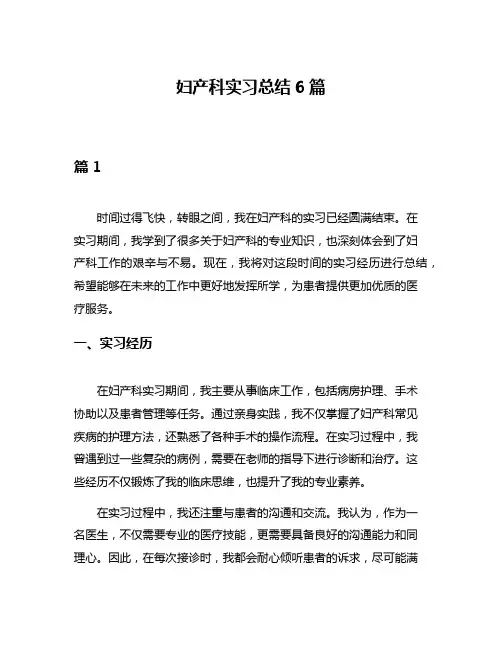 妇产科实习总结 6 篇

篇 1

时间过得飞快，转眼之间，我在妇产科的实习已经圆满结束。在实习期间，我学到了很多关于妇产科的专业知识，也深刻体会到了妇产科工作的艰辛与不易。现在，我将对这段时间的实习经历进行总结，希望能够在未来的工作中更好地发挥所学，为患者提供更加优质的医疗服务。

一、实习经历

在妇产科实习期间，我主要从事临床工作，包括病房护理、手术协助以及患者管理等任务。通过亲身实践，我不仅掌握了妇产科常见疾病的护理方法，还熟悉了各种手术的操作流程。在实习过程中，我曾遇到过一些复杂的病例，需要在老师的指导下进行诊断和治疗。这些经历不仅锻炼了我的临床思维，也提升了我的专业素养。

在实习过程中，我还注重与患者的沟通和交流。我认为，作为一名医生，不仅需要专业的医疗技能，更需要具备良好的沟通能力和同理心。因此，在每次接诊时，我都会耐心倾听患者的诉求，尽可能满